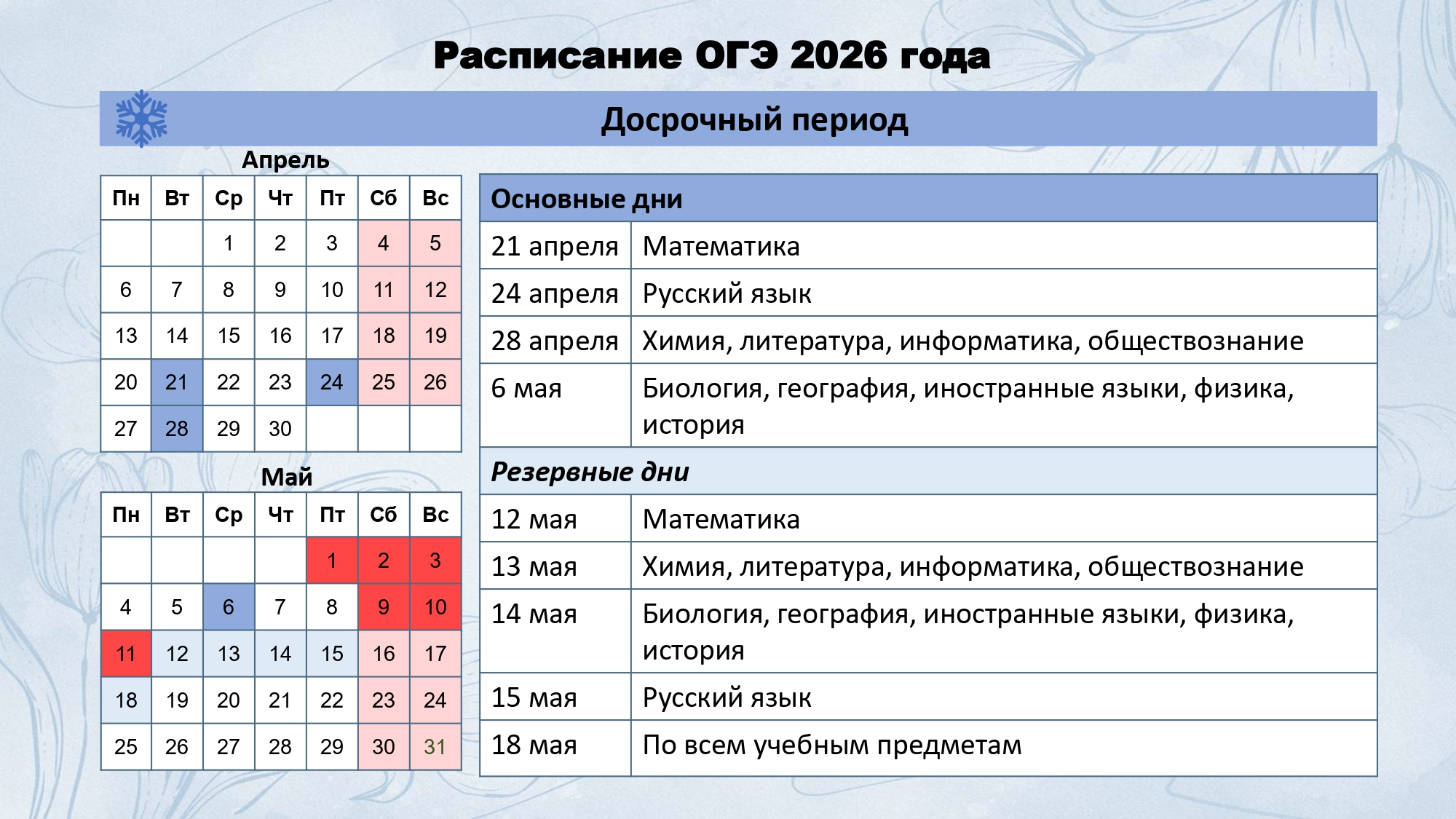 Расписание ОГЭ 2026 года

Досрочный период

Апрель

| Пн | Вт | Ср | Чт | Пт | Сб | Вс |
|---|---|---|---|---|---|---|
|  |  | 1 | 2 | 3 | 4 | 5 |
| 6 | 7 | 8 | 9 | 10 | 11 | 12 |
| 13 | 14 | 15 | 16 | 17 | 18 | 19 |
| 20 | 21 | 22 | 23 | 24 | 25 | 26 |
| 27 | 28 | 29 | 30 |  |  |  |

Май

| Пн | Вт | Ср | Чт | Пт | Сб | Вс |
|---|---|---|---|---|---|---|
|  |  |  |  | 1 | 2 | 3 |
| 4 | 5 | 6 | 7 | 8 | 9 | 10 |
| 11 | 12 | 13 | 14 | 15 | 16 | 17 |
| 18 | 19 | 20 | 21 | 22 | 23 | 24 |
| 25 | 26 | 27 | 28 | 29 | 30 | 31 |

| Основные дни |  |
|---|---|
| 21 апреля | Математика |
| 24 апреля | Русский язык |
| 28 апреля | Химия, литература, информатика, обществознание |
| 6 мая | Биология, география, иностранные языки, физика, история |
| Резервные дни |  |
| 12 мая | Математика |
| 13 мая | Химия, литература, информатика, обществознание |
| 14 мая | Биология, география, иностранные языки, физика, история |
| 15 мая | Русский язык |
| 18 мая | По всем учебным предметам |